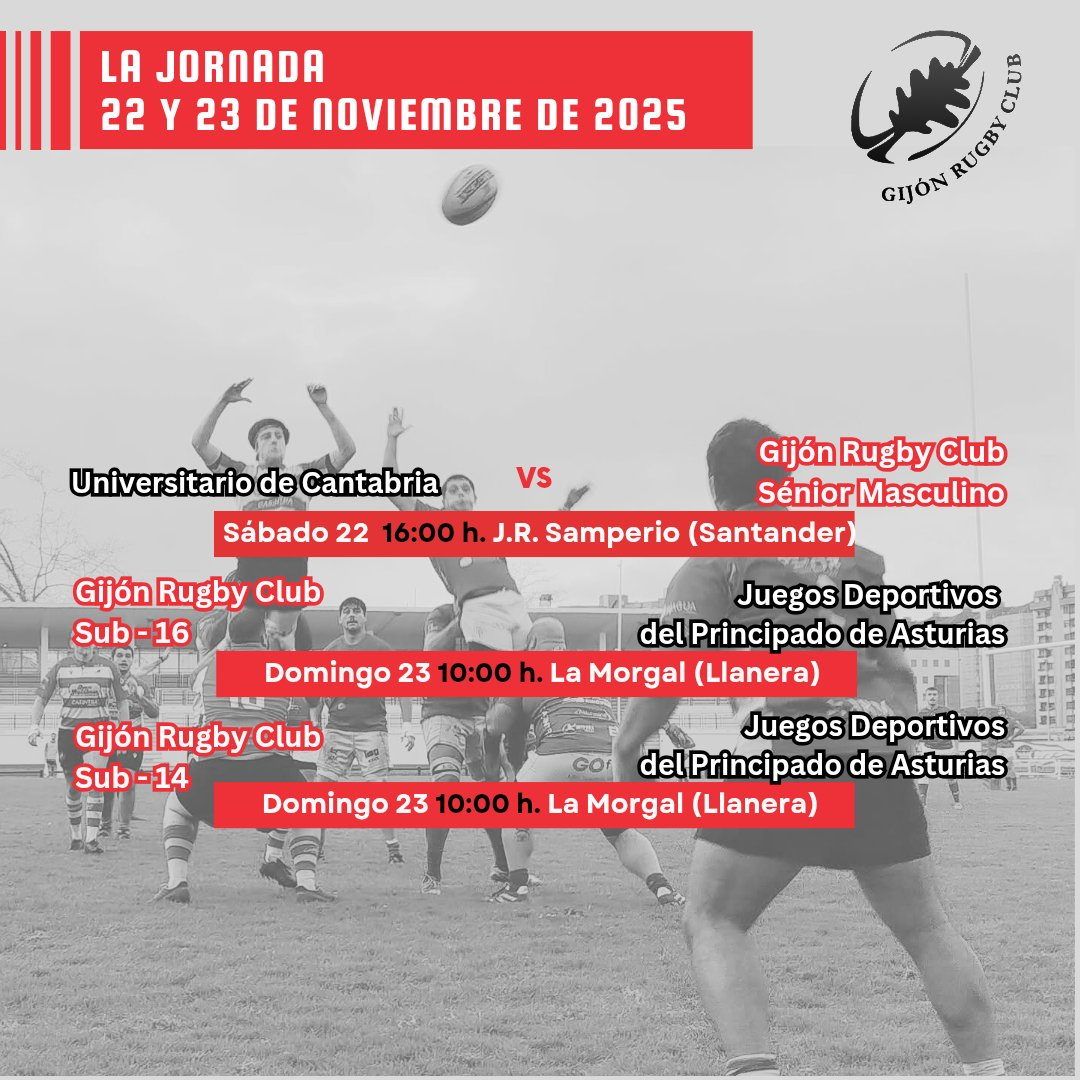 LA JORNADA
22 Y 23 DE NOVIEMBRE DE 2025

GIJÓN RUGBY CLUB

Universitario de Cantabria

VS

Gijón Rugby Club
Sénior Masculino

Sábado 22 16:00 h. J.R. Samperio (Santander)

Gijón Rugby Club
Sub - 16

Juegos Deportivos
del Principado de Asturias

Domingo 23 10:00 h. La Morgal (Llanera)

Gijón Rugby Club
Sub - 14

Juegos Deportivos
del Principado de Asturias

Domingo 23 10:00 h. La Morgal (Llanera)